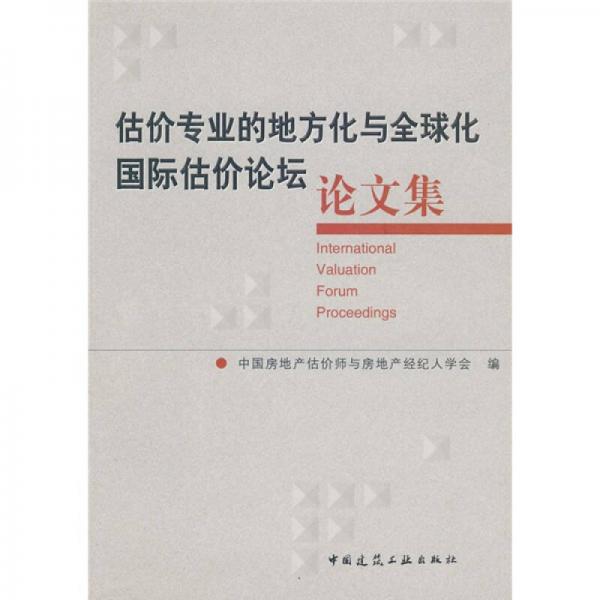 估价专业的地方化与全球化
国际估价论坛
论文集

International
Valuation
Forum
Proceedings

中国房地产估价师与房地产经纪人学会 编

中国建筑工业出版社